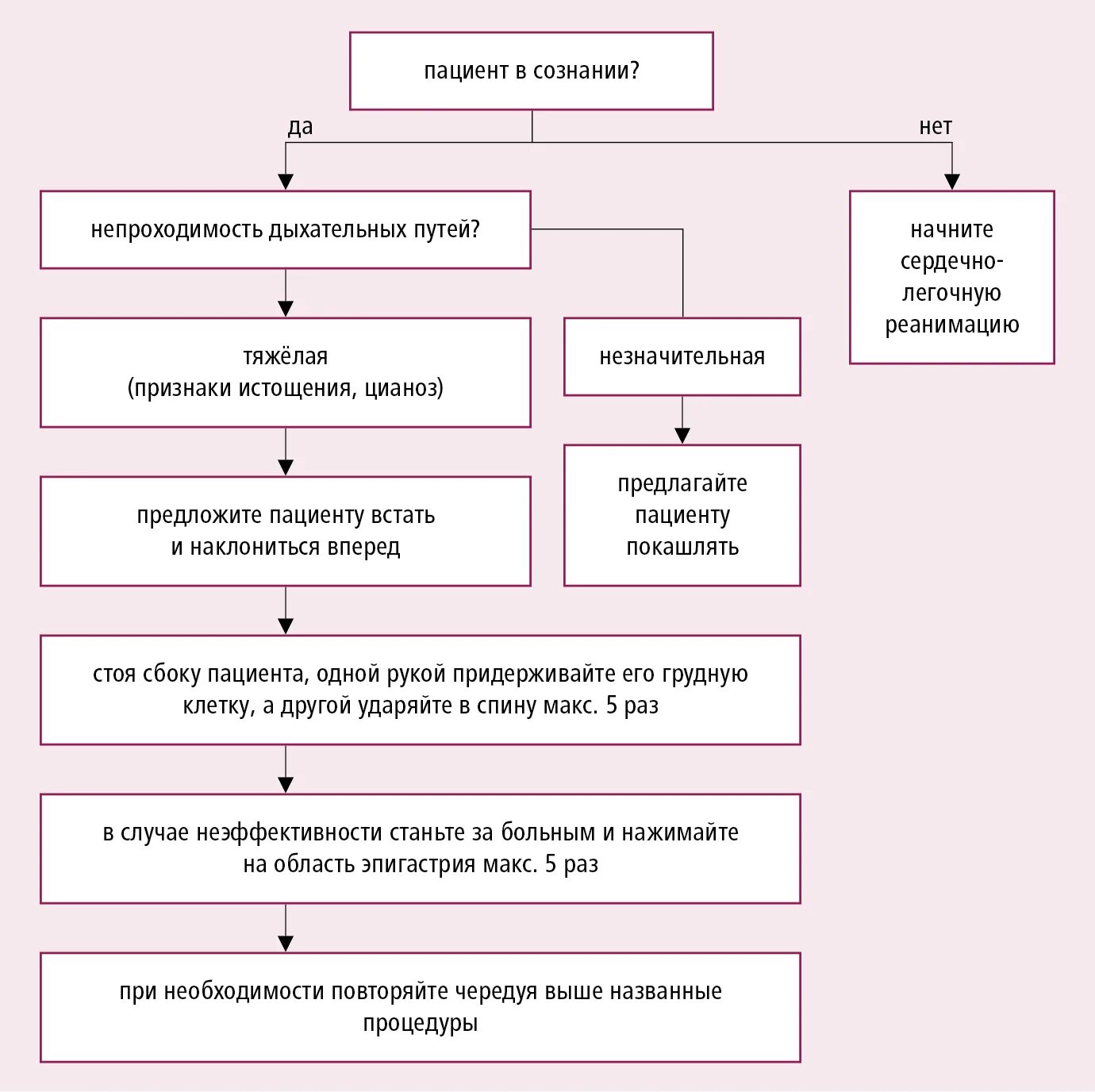 пациент в сознании?

да

нет

непроходимость дыхательных путей?

начните сердечно-легочную реанимацию

тяжёлая (признаки истощения, цианоз)

незначительная

предложите пациенту встать и наклониться вперед

предлагайте пациенту покашлять

стоя сбоку пациента, одной рукой придерживайте его грудную клетку, а другой ударяйте в спину макс. 5 раз

в случае неэффективности станьте за больным и нажимайте на область эпигастрия макс. 5 раз

при необходимости повторяйте чередуя выше названные процедуры